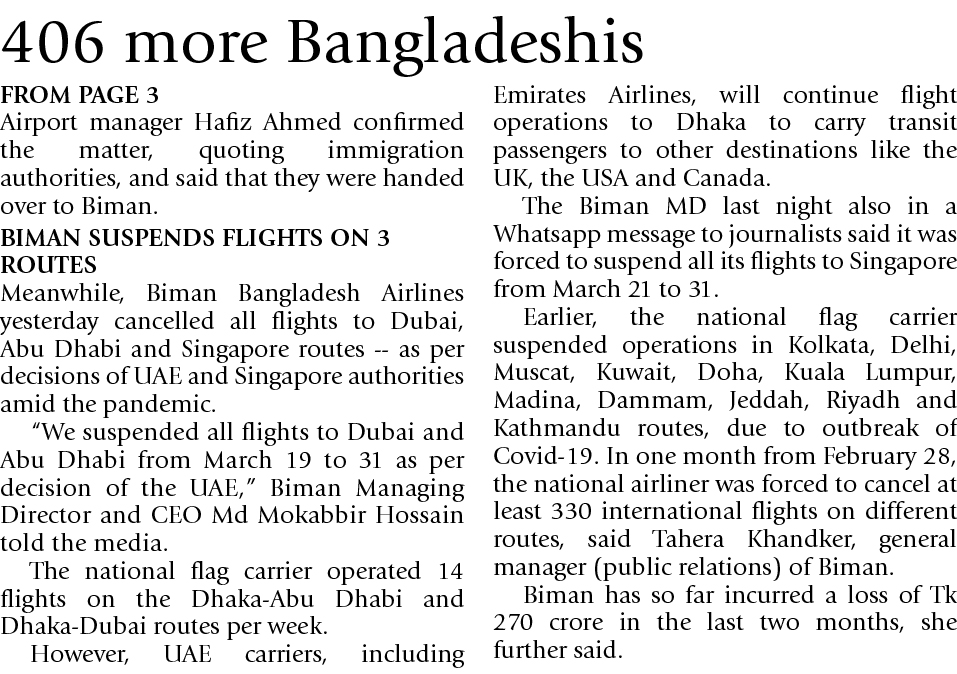 406 more Bangladeshis

FROM PAGE 3
Airport manager Hafiz Ahmed confirmed the matter, quoting immigration authorities, and said that they were handed over to Biman.

BIMAN SUSPENDS FLIGHTS ON 3 ROUTES
Meanwhile, Biman Bangladesh Airlines yesterday cancelled all flights to Dubai, Abu Dhabi and Singapore routes -- as per decisions of UAE and Singapore authorities amid the pandemic.

"We suspended all flights to Dubai and Abu Dhabi from March 19 to 31 as per decision of the UAE," Biman Managing Director and CEO Md Mokabbir Hossain told the media.

The national flag carrier operated 14 flights on the Dhaka-Abu Dhabi and Dhaka-Dubai routes per week.

However, UAE carriers, including Emirates Airlines, will continue flight operations to Dhaka to carry transit passengers to other destinations like the UK, the USA and Canada.

The Biman MD last night also in a Whatsapp message to journalists said it was forced to suspend all its flights to Singapore from March 21 to 31.

Earlier, the national flag carrier suspended operations in Kolkata, Delhi, Muscat, Kuwait, Doha, Kuala Lumpur, Madina, Dammam, Jeddah, Riyadh and Kathmandu routes, due to outbreak of Covid-19. In one month from February 28, the national airliner was forced to cancel at least 330 international flights on different routes, said Tahera Khandker, general manager (public relations) of Biman.

Biman has so far incurred a loss of Tk 270 crore in the last two months, she further said.